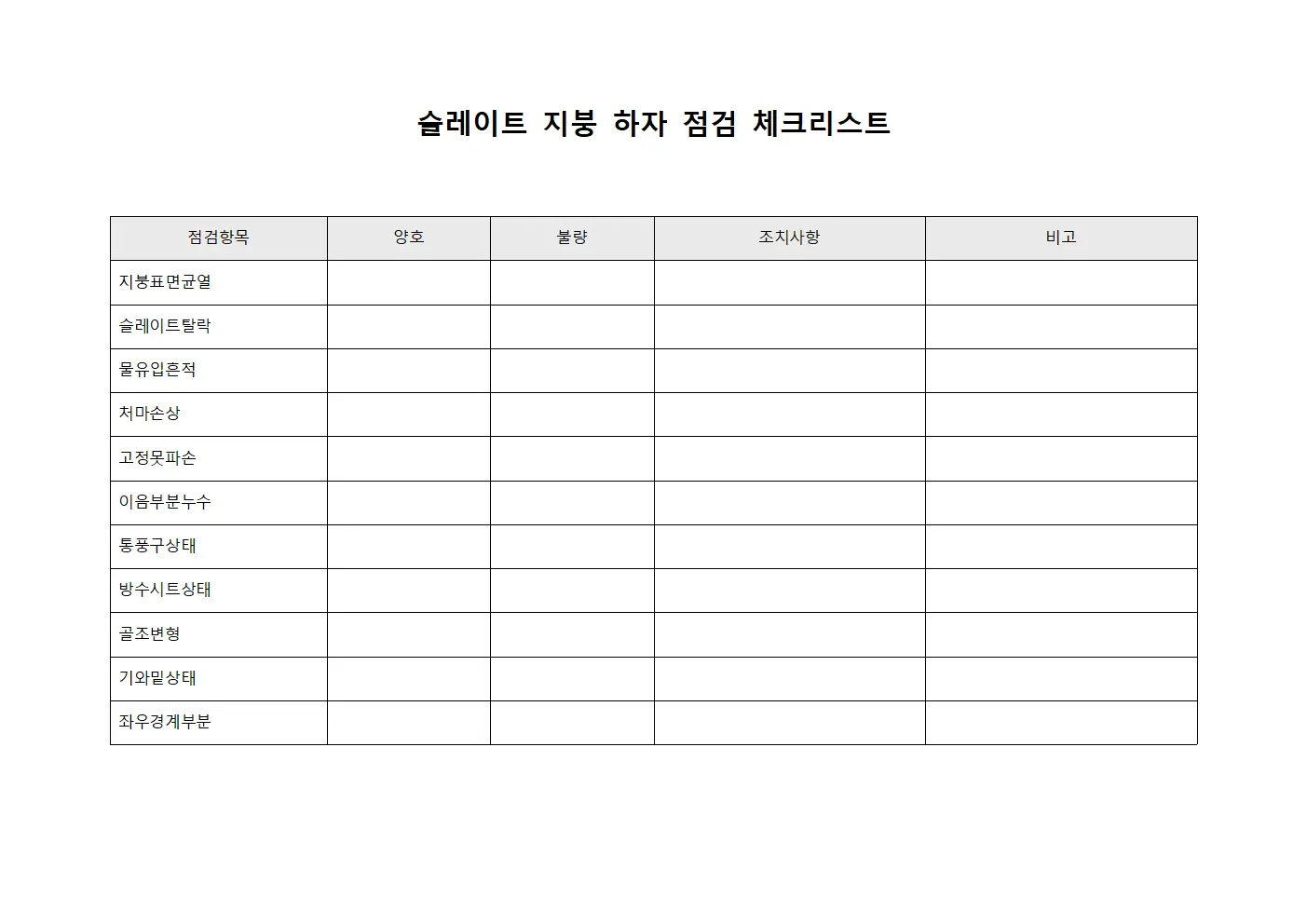 슬레이트 지붕 하자 점검 체크리스트

| 점검항목 | 양호 | 불량 | 조치사항 | 비고 |
|---|---|---|---|---|
| 지붕표면균열 | | | | |
| 슬레이트탈락 | | | | |
| 물유입흔적 | | | | |
| 처마손상 | | | | |
| 고정못파손 | | | | |
| 이음부분누수 | | | | |
| 통풍구상태 | | | | |
| 방수시트상태 | | | | |
| 골조변형 | | | | |
| 기와밑상태 | | | | |
| 좌우경계부분 | | | | |